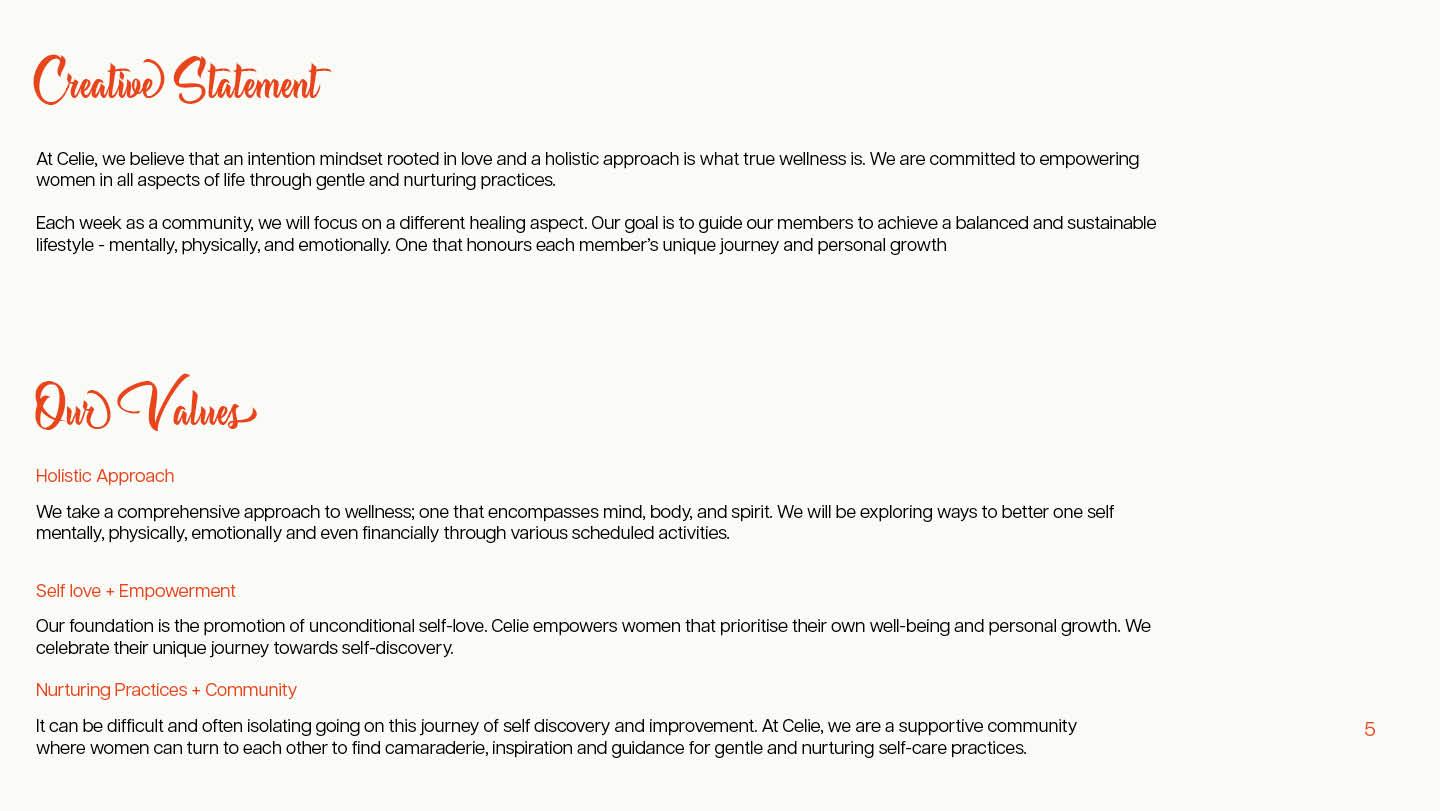 Creative Statement

At Celie, we believe that an intention mindset rooted in love and a holistic approach is what true wellness is. We are committed to empowering women in all aspects of life through gentle and nurturing practices.

Each week as a community, we will focus on a different healing aspect. Our goal is to guide our members to achieve a balanced and sustainable lifestyle - mentally, physically, and emotionally. One that honours each member's unique journey and personal growth

Our Values

Holistic Approach

We take a comprehensive approach to wellness; one that encompasses mind, body, and spirit. We will be exploring ways to better one self mentally, physically, emotionally and even financially through various scheduled activities.

Self love + Empowerment

Our foundation is the promotion of unconditional self-love. Celie empowers women that prioritise their own well-being and personal growth. We celebrate their unique journey towards self-discovery.

Nurturing Practices + Community

It can be difficult and often isolating going on this journey of self discovery and improvement. At Celie, we are a supportive community where women can turn to each other to find camaraderie, inspiration and guidance for gentle and nurturing self-care practices.

5